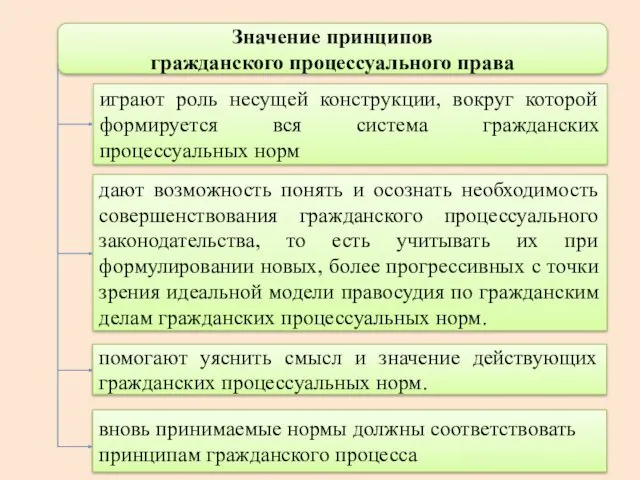 Значение принципов гражданского процессуального права

играют роль несущей конструкции, вокруг которой формируется вся система гражданских процессуальных норм

дают возможность понять и осознать необходимость совершенствования гражданского процессуального законодательства, то есть учитывать их при формулировании новых, более прогрессивных с точки зрения идеальной модели правосудия по гражданским делам гражданских процессуальных норм.

помогают уяснить смысл и значение действующих гражданских процессуальных норм.

вновь принимаемые нормы должны соответствовать принципам гражданского процесса